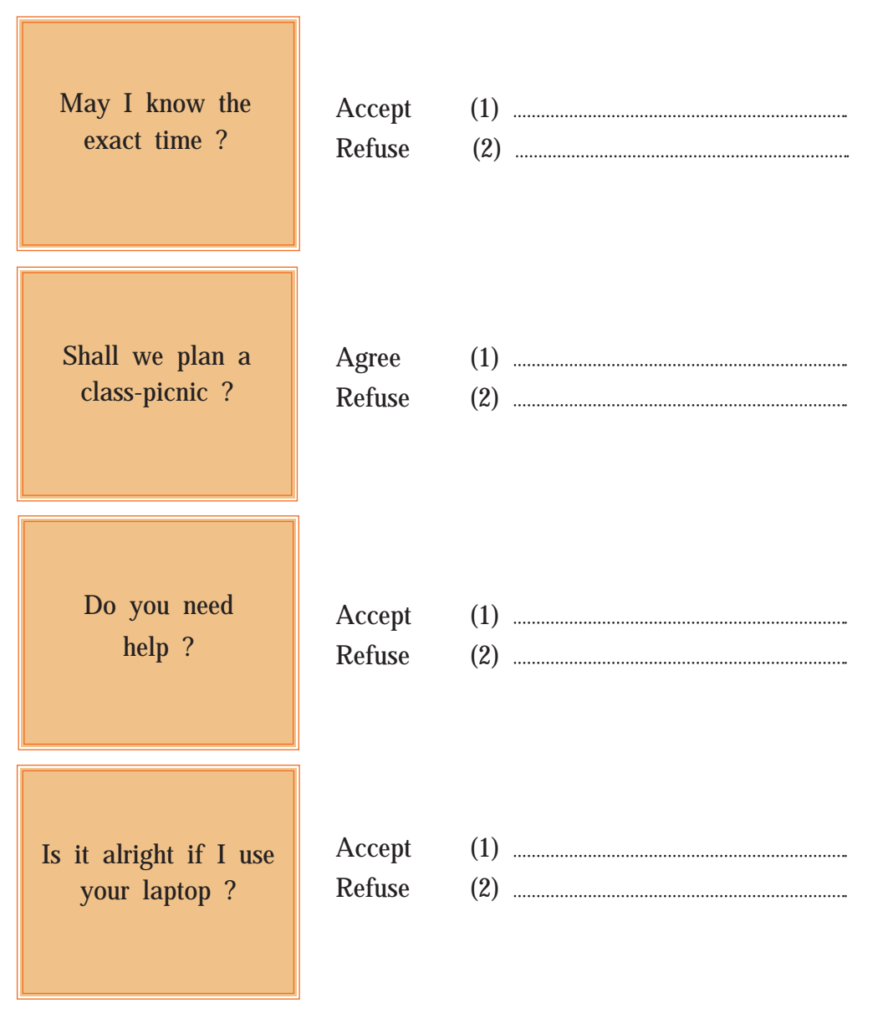 May I know the exact time ?

Accept (1) ..............................
Refuse (2) ..............................

Shall we plan a class-picnic ?

Agree (1) ..............................
Refuse (2) ..............................

Do you need help ?

Accept (1) ..............................
Refuse (2) ..............................

Is it alright if I use your laptop ?

Accept (1) ..............................
Refuse (2) ..............................